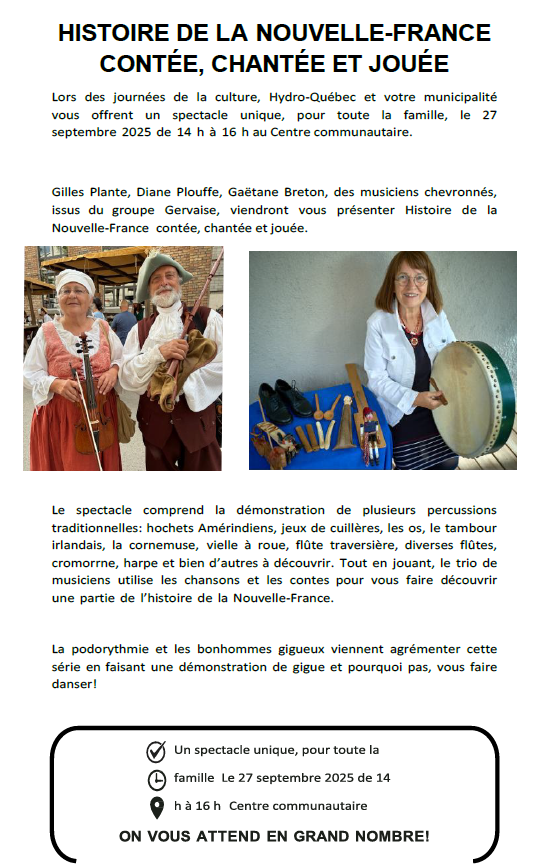 HISTOIRE DE LA NOUVELLE-FRANCE CONTÉE, CHANTÉE ET JOUÉE

Lors des journées de la culture, Hydro-Québec et votre municipalité vous offrent un spectacle unique, pour toute la famille, le 27 septembre 2025 de 14 h à 16 h au Centre communautaire.

Gilles Plante, Diane Plouffe, Gaëtane Breton, des musiciens chevronnés, issus du groupe Gervaise, viendront vous présenter Histoire de la Nouvelle-France contée, chantée et jouée.

Le spectacle comprend la démonstration de plusieurs percussions traditionnelles: hochets Amérindiens, jeux de cuillères, les os, le tambour irlandais, la cornemuse, vielle à roue, flûte traversière, diverses flûtes, cromorrne, harpe et bien d'autres à découvrir. Tout en jouant, le trio de musiciens utilise les chansons et les contes pour vous faire découvrir une partie de l'histoire de la Nouvelle-France.

La podorythmie et les bonhommes gigueux viennent agrémenter cette série en faisant une démonstration de gigue et pourquoi pas, vous faire danser!

Un spectacle unique, pour toute la famille Le 27 septembre 2025 de 14 h à 16 h Centre communautaire

ON VOUS ATTEND EN GRAND NOMBRE!